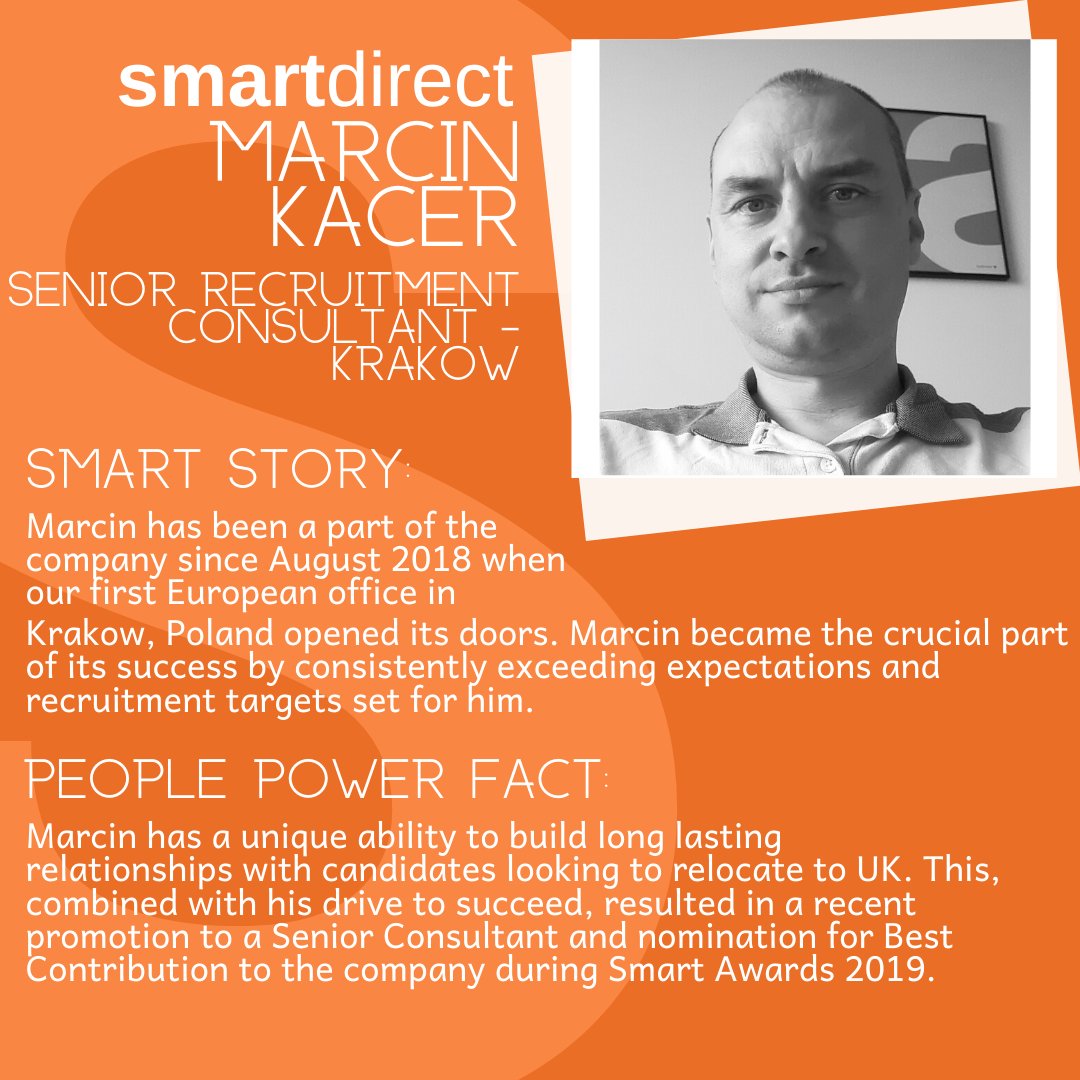 smartdirect
MARCIN KACER

SENIOR RECRUITMENT CONSULTANT - KRAKOW

SMART STORY:

Marcin has been a part of the company since August 2018 when our first European office in Krakow, Poland opened its doors. Marcin became the crucial part of its success by consistently exceeding expectations and recruitment targets set for him.

PEOPLE POWER FACT:

Marcin has a unique ability to build long lasting relationships with candidates looking to relocate to UK. This, combined with his drive to succeed, resulted in a recent promotion to a Senior Consultant and nomination for Best Contribution to the company during Smart Awards 2019.